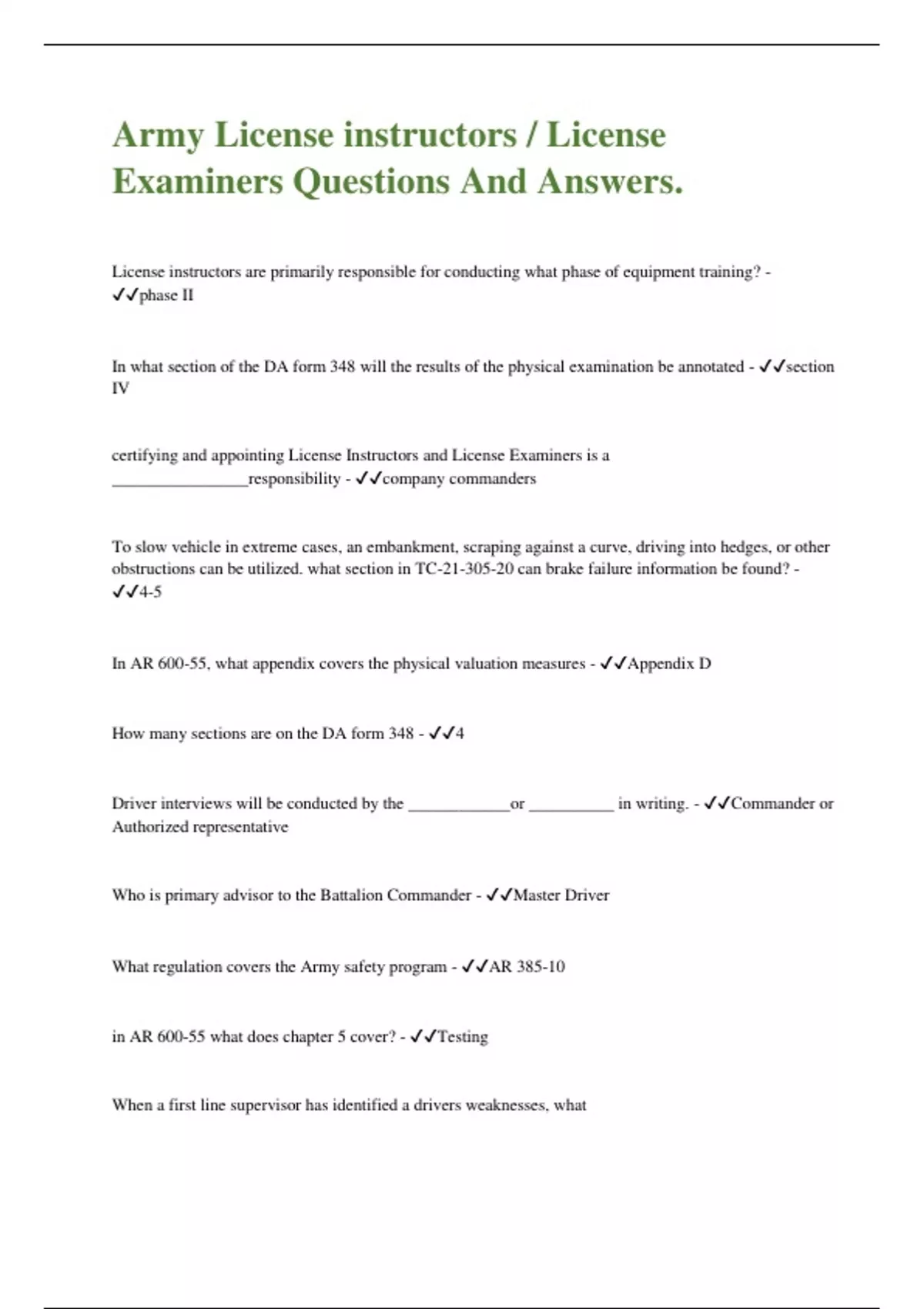 Army License instructors / License Examiners Questions And Answers.

License instructors are primarily responsible for conducting what phase of equipment training? - ✓✓phase II

In what section of the DA form 348 will the results of the physical examination be annotated - ✓✓section IV

certifying and appointing License Instructors and License Examiners is a ________________responsibility - ✓✓company commanders

To slow vehicle in extreme cases, an embankment, scraping against a curve, driving into hedges, or other obstructions can be utilized. what section in TC-21-305-20 can brake failure information be found? - ✓✓4-5

In AR 600-55, what appendix covers the physical valuation measures - ✓✓Appendix D

How many sections are on the DA form 348 - ✓✓4

Driver interviews will be conducted by the ____________or __________ in writing. - ✓✓Commander or Authorized representative

Who is primary advisor to the Battalion Commander - ✓✓Master Driver

What regulation covers the Army safety program - ✓✓AR 385-10

in AR 600-55 what does chapter 5 cover? - ✓✓Testing

When a first line supervisor has identified a drivers weaknesses, what